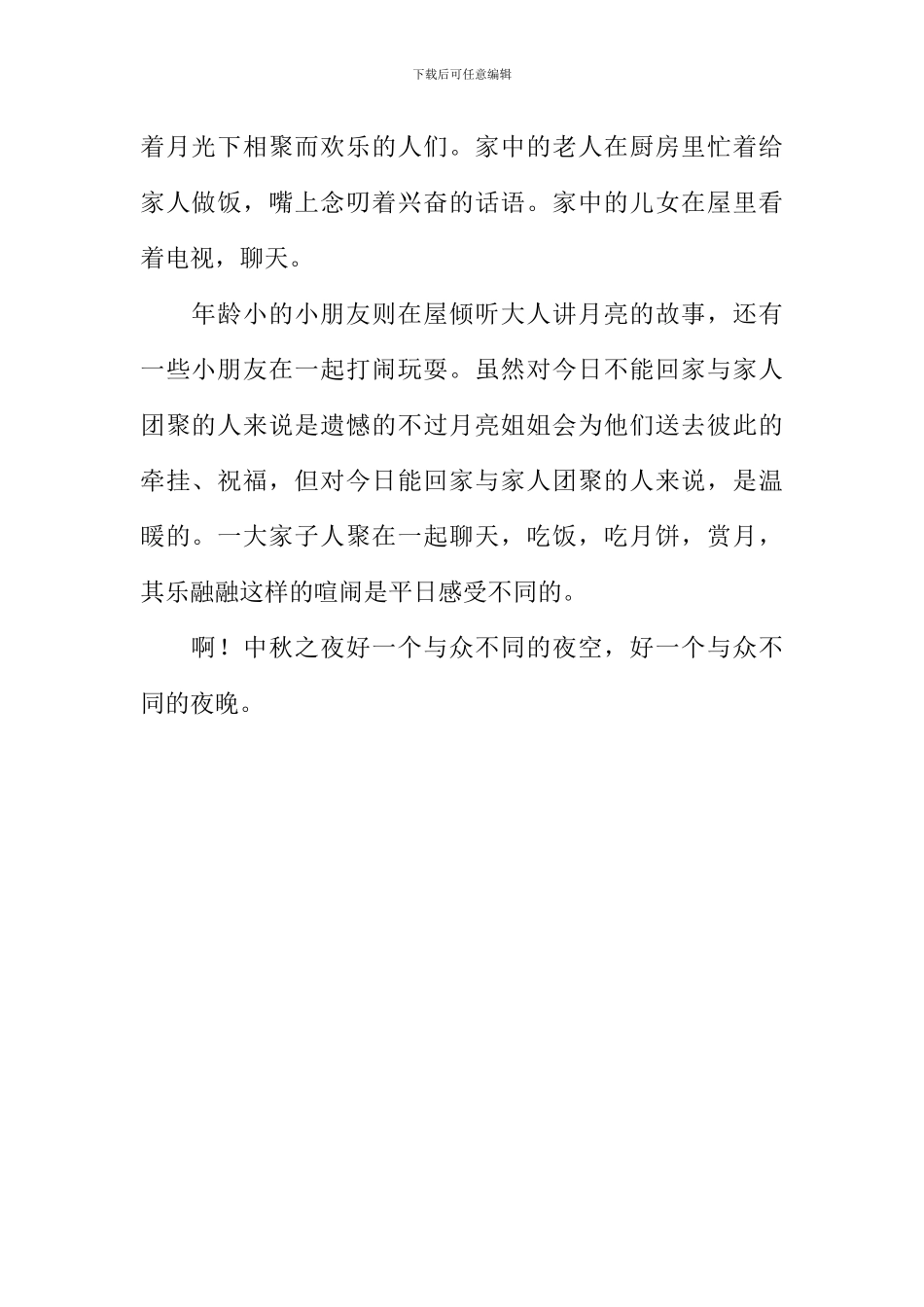 下载后可任意编辑

着月光下相聚而欢乐的人们。家中的老人在厨房里忙着给家人做饭，嘴上念叨着兴奋的话语。家中的儿女在屋里看着电视，聊天。

年龄小的小朋友则在屋倾听大人讲月亮的故事，还有一些小朋友在一起打闹玩耍。虽然对今日不能回家与家人团聚的人来说是遗憾的不过月亮姐姐会为他们送去彼此的牵挂、祝福，但对今日能回家与家人团聚的人来说，是温暖的。一大家子人聚在一起聊天，吃饭，吃月饼，赏月，其乐融融这样的喧闹是平日感受不同的。

啊！中秋之夜好一个与众不同的夜空，好一个与众不同的夜晚。